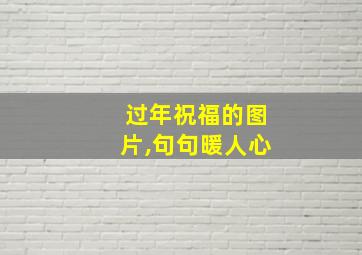 过年祝福的图片,句句暖人心